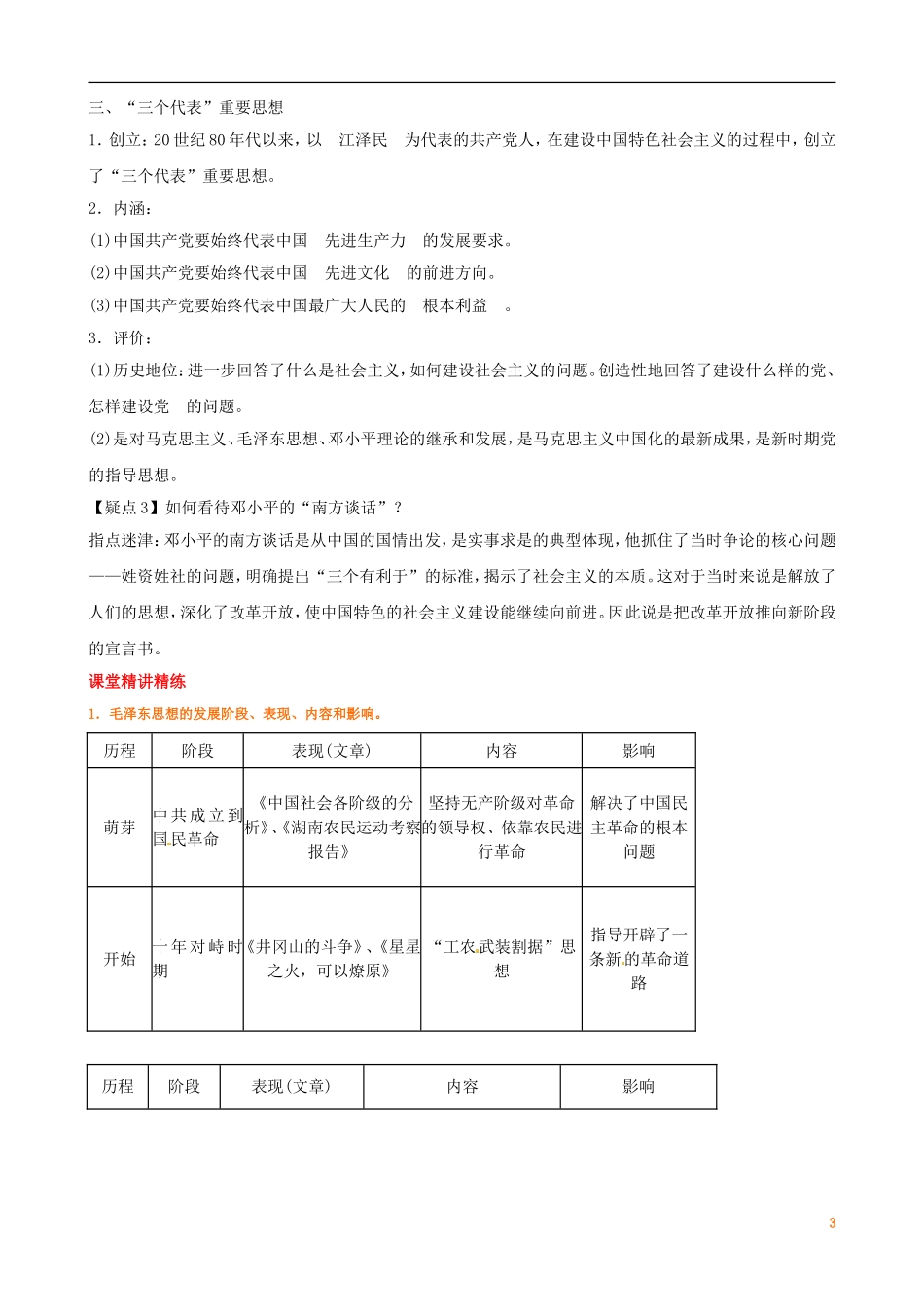 三、“三个代表”重要思想

1．创立：20世纪80年代以来，以 江泽民 为代表的共产党人，在建设中国特色社会主义的过程中，创立了“三个代表”重要思想。

2．内涵：

(1)中国共产党要始终代表中国 先进生产力 的发展要求。

(2)中国共产党要始终代表中国 先进文化 的前进方向。

(3)中国共产党要始终代表中国最广大人民的 根本利益 。

3．评价：

(1)历史地位：进一步回答了什么是社会主义，如何建设社会主义的问题。创造性地回答了建设什么样的党、怎样建设党 的问题。

(2)是对马克思主义、毛泽东思想、邓小平理论的继承和发展，是马克思主义中国化的最新成果，是新时期党的指导思想。

【疑点3】如何看待邓小平的“南方谈话”？

指点迷津：邓小平的南方谈话是从中国的国情出发，是实事求是的典型体现，他抓住了当时争论的核心问题——姓资姓社的问题，明确提出“三个有利于”的标准，揭示了社会主义的本质。这对于当时来说是解放了人们的思想，深化了改革开放，使中国特色的社会主义建设能继续向前进。因此说是把改革开放推向新阶段的宣言书。

课堂精讲精练

1．毛泽东思想的发展阶段、表现、内容和影响。

| 历程 | 阶段 | 表现(文章) | 内容 | 影响 |
|---|---|---|---|---|
| 萌芽 | 中共成立到国民革命 | 《中国社会各阶级的分析》、《湖南农民运动考察报告》 | 坚持无产阶级对革命的领导权、依靠农民进行革命 | 解决了中国民主革命的根本问题 |
| 开始 | 十年对峙时期 | 《井冈山的斗争》、《星星之火，可以燎原》 | “工农武装割据”思想 | 指导开辟了一条新的革命道路 |

| 历程 | 阶段 | 表现(文章) | 内容 | 影响 |
|---|---|---|---|---|

3